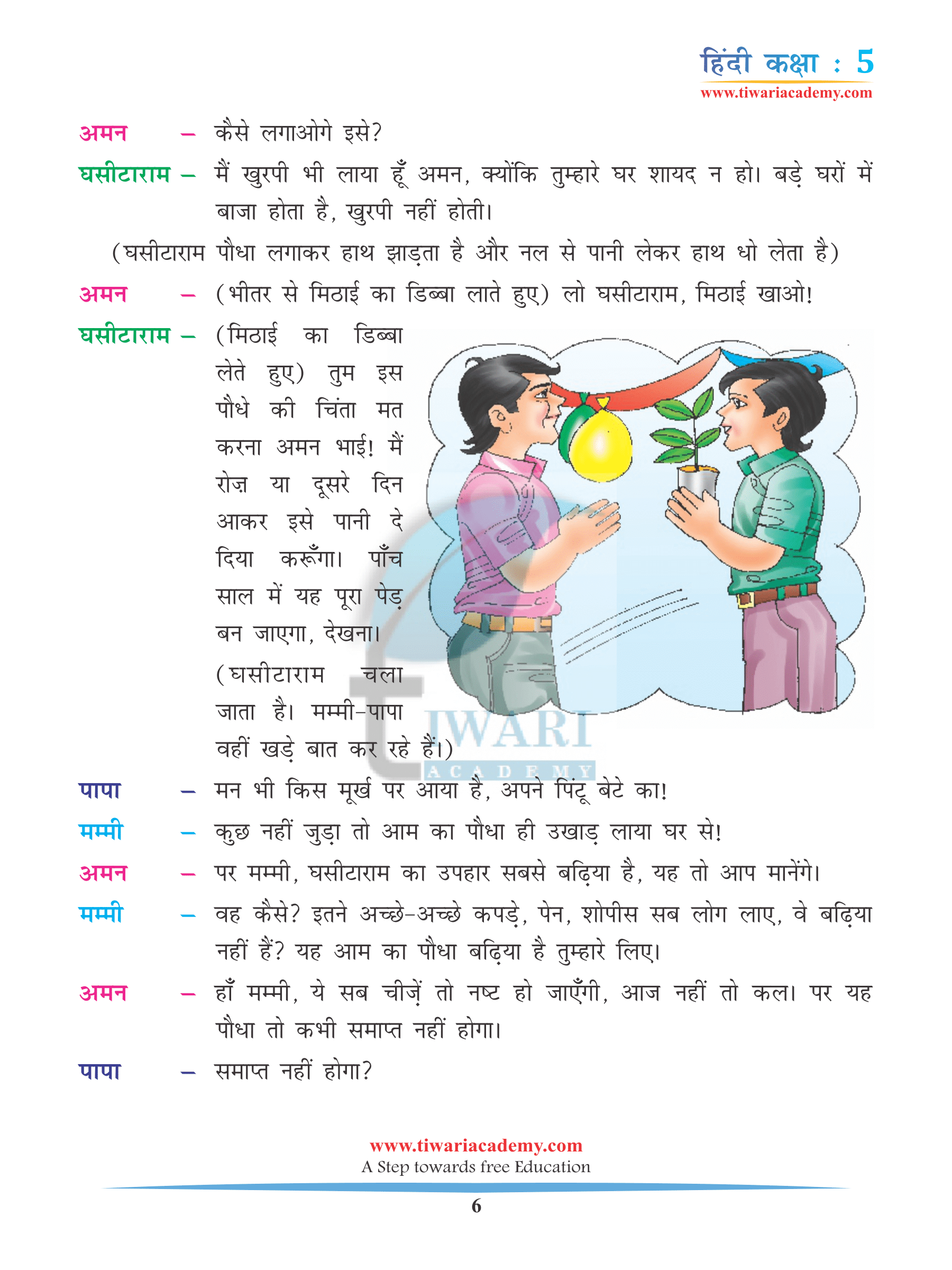 हिंदी कक्षा : 5
www.tiwariacademy.com

अमन – कैसे लगाओगे इसे?

घसीटाराम – मैं खुरपी भी लाया हूँ अमन, क्योंकि तुम्हारे घर शायद न हो। बड़े घरों में बाजा होता है, खुरपी नहीं होती।

(घसीटाराम पौधा लगाकर हाथ झाड़ता है और नल से पानी लेकर हाथ धो लेता है)

अमन – (भीतर से मिठाई का डिब्बा लाते हुए) लो घसीटाराम, मिठाई खाओ!

घसीटाराम – (मिठाई का डिब्बा लेते हुए) तुम इस पौधे की चिंता मत करना अमन भाई! मैं रोज़ या दूसरे दिन आकर इसे पानी दे दिया करूँगा। पाँच साल में यह पूरा पेड़ बन जाएगा, देखना।

(घसीटाराम चला जाता है। मम्मी-पापा वहीं खड़े बात कर रहे हैं।)

TIWARI
ACADEMY

पापा – मन भी किस मूर्ख पर आया है, अपने पिंटू बेटे का!

मम्मी – कुछ नहीं जुड़ा तो आम का पौधा ही उखाड़ लाया घर से!

अमन – पर मम्मी, घसीटाराम का उपहार सबसे बढ़िया है, यह तो आप मानेंगे।

मम्मी – वह कैसे? इतने अच्छे-अच्छे कपड़े, पेन, शोपीस सब लोग लाए, वे बढ़िया नहीं हैं? यह आम का पौधा बढ़िया है तुम्हारे लिए।

अमन – हाँ मम्मी, ये सब चीज़ें तो नष्ट हो जाएँगी, आज नहीं तो कल। पर यह पौधा तो कभी समाप्त नहीं होगा।

पापा – समाप्त नहीं होगा?

www.tiwariacademy.com
A Step towards free Education
6